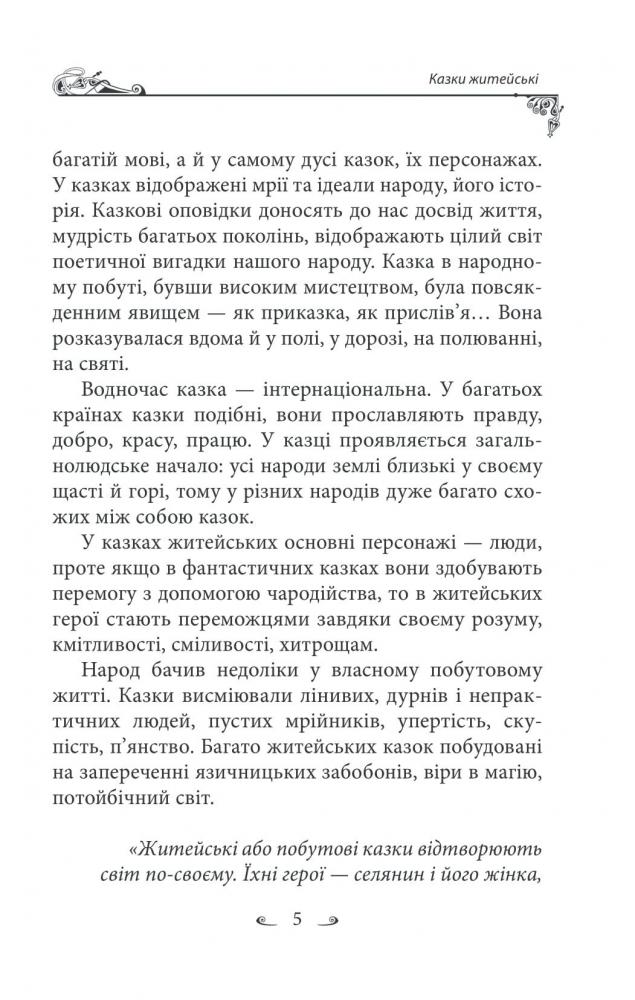 Казки житейські

багатій мові, а й у самому дусі казок, їх персонажах. У казках відображені мрії та ідеали народу, його історія. Казкові оповідки доносять до нас досвід життя, мудрість багатьох поколінь, відображають цілий світ поетичної вигадки нашого народу. Казка в народному побуті, бувши високим мистецтвом, була повсякденним явищем — як приказка, як прислів'я... Вона розказувалася вдома й у полі, у дорозі, на полюванні, на святі.

Водночас казка — інтернаціональна. У багатьох країнах казки подібні, вони прославляють правду, добро, красу, працю. У казці проявляється загальнолюдське начало: усі народи землі близькі у своєму щасті й горі, тому у різних народів дуже багато схожих між собою казок.

У казках житейських основні персонажі — люди, проте якщо в фантастичних казках вони здобувають перемогу з допомогою чародійства, то в житейських герої стають переможцями завдяки своєму розуму, кмітливості, сміливості, хитрощам.

Народ бачив недоліки у власному побутовому житті. Казки висміювали лінивих, дурнів і непрактичних людей, пустих мрійників, упертість, скупість, п'янство. Багато житейських казок побудовані на запереченні язичницьких забобонів, віри в магію, потойбічний світ.

«Житейські або побутові казки відтворюють світ по-своєму. Їхні герої — селянин і його жінка,

5